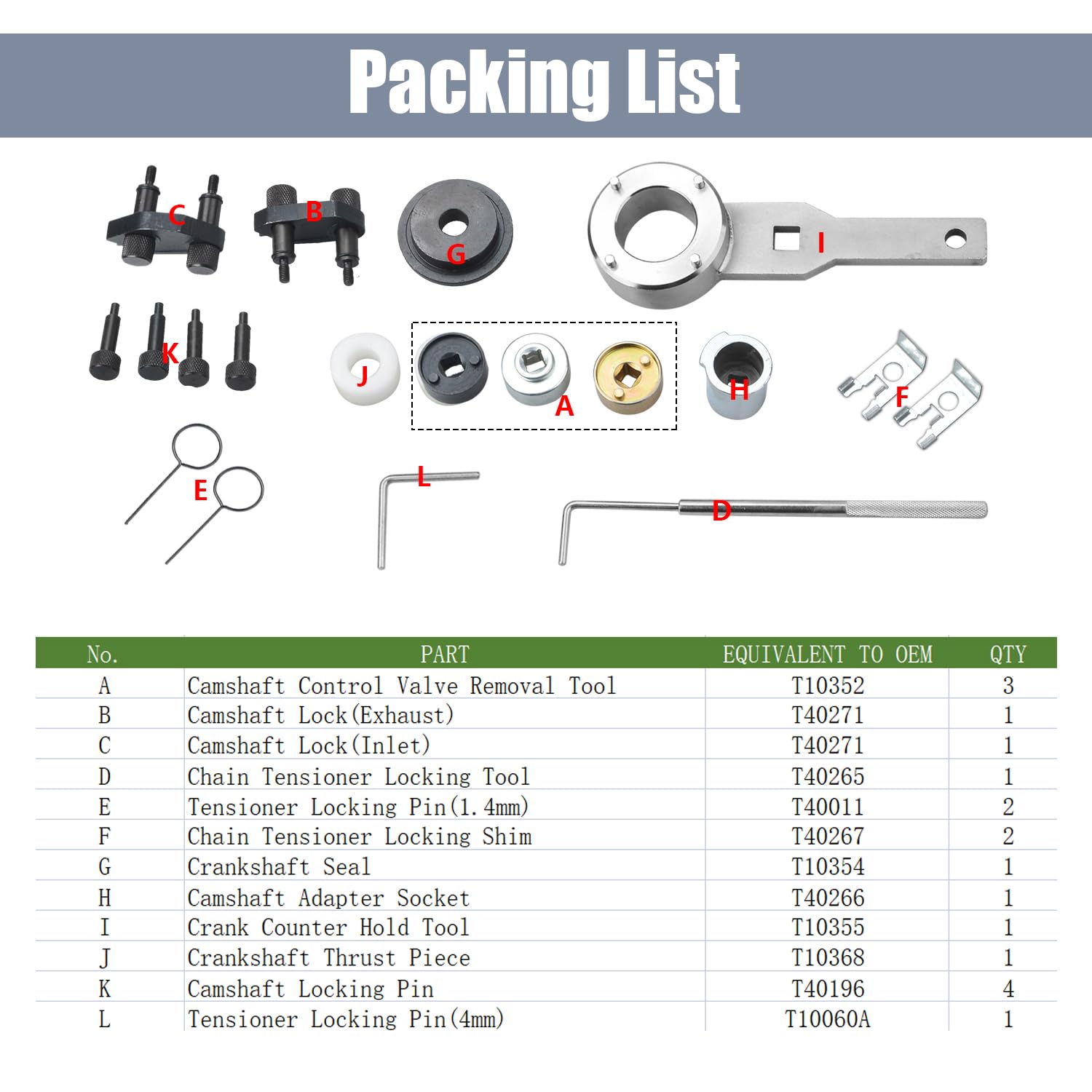 Packing List

C B G I
K J A H F
E L D

| No. | PART | EQUIVALENT TO OEM | QTY |
|---|---|---|---|
| A | Camshaft Control Valve Removal Tool | T10352 | 3 |
| B | Camshaft Lock(Exhaust) | T40271 | 1 |
| C | Camshaft Lock(Inlet) | T40271 | 1 |
| D | Chain Tensioner Locking Tool | T40265 | 1 |
| E | Tensioner Locking Pin(1.4mm) | T40011 | 2 |
| F | Chain Tensioner Locking Shim | T40267 | 2 |
| G | Crankshaft Seal | T10354 | 1 |
| H | Camshaft Adapter Socket | T40266 | 1 |
| I | Crank Counter Hold Tool | T10355 | 1 |
| J | Crankshaft Thrust Piece | T10368 | 1 |
| K | Camshaft Locking Pin | T40196 | 4 |
| L | Tensioner Locking Pin(4mm) | T10060A | 1 |